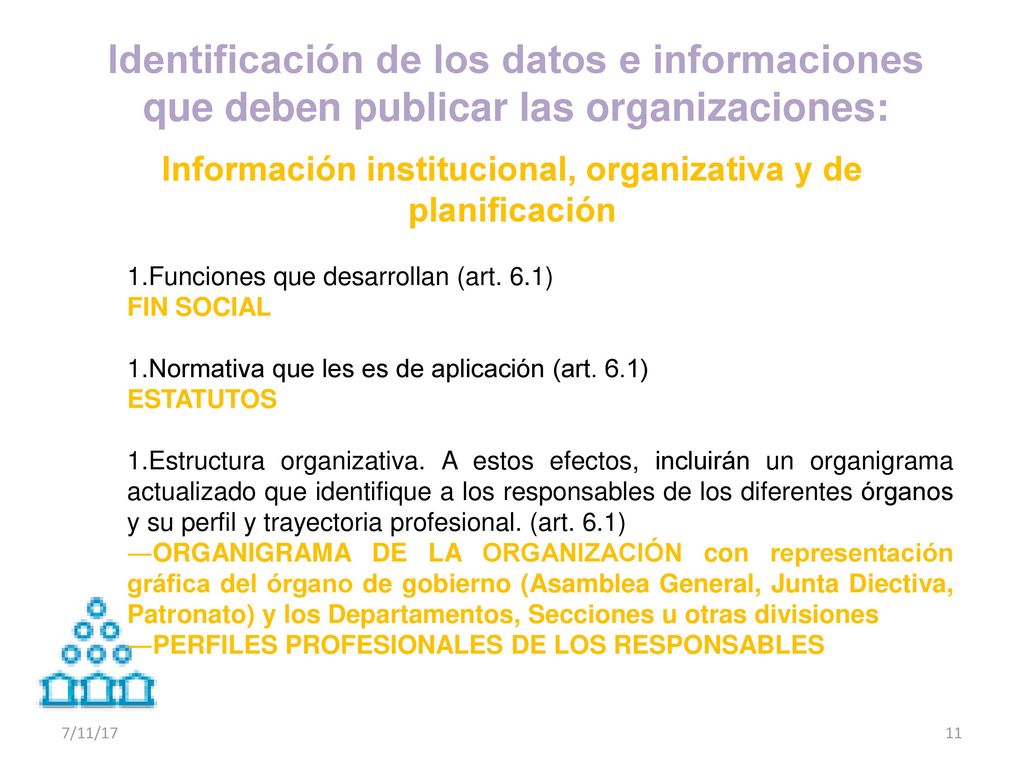 Identificación de los datos e informaciones que deben publicar las organizaciones:

Información institucional, organizativa y de planificación

1.Funciones que desarrollan (art. 6.1)
FIN SOCIAL

1.Normativa que les es de aplicación (art. 6.1)
ESTATUTOS

1.Estructura organizativa. A estos efectos, incluirán un organigrama actualizado que identifique a los responsables de los diferentes órganos y su perfil y trayectoria profesional. (art. 6.1)
—ORGANIGRAMA DE LA ORGANIZACIÓN con representación gráfica del órgano de gobierno (Asamblea General, Junta Diectiva, Patronato) y los Departamentos, Secciones u otras divisiones
—PERFILES PROFESIONALES DE LOS RESPONSABLES

7/11/17

11